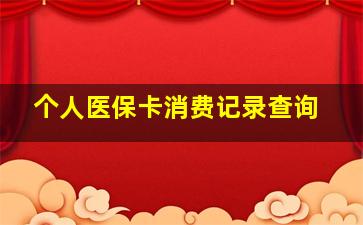 个人医保卡消费记录查询